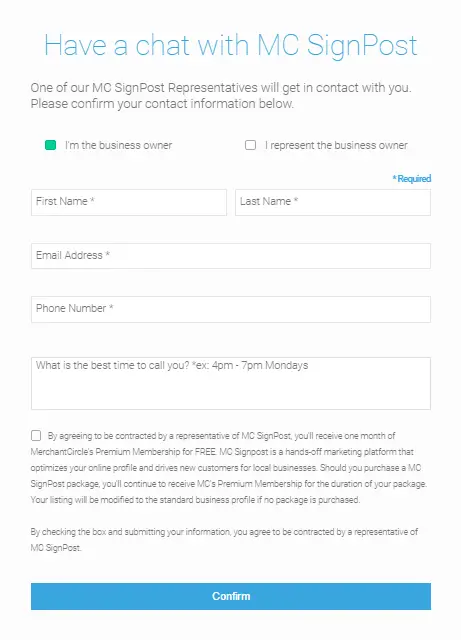 Have a chat with MC SignPost

One of our MC SignPost Representatives will get in contact with you. Please confirm your contact information below.

I'm the business owner

I represent the business owner

*Required

First Name *

Last Name *

Email Address *

Phone Number *

What is the best time to call you? *ex: 4pm - 7pm Mondays

By agreeing to be contracted by a representative of MC SignPost, you'll receive one month of MerchantCircle's Premium Membership for FREE. MC Signpost is a hands-off marketing platform that optimizes your online profile and drives new customers for local businesses. Should you purchase a MC SignPost package, you'll continue to receive MC's Premium Membership for the duration of your package. Your listing will be modified to the standard business profile if no package is purchased.

By checking the box and submitting your information, you agree to be contracted by a representative of MC SignPost.

Confirm